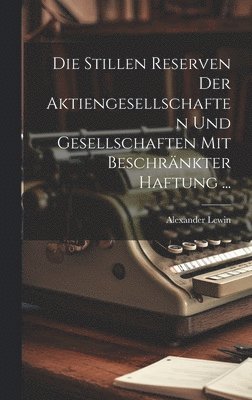 Die Stillen Reserven Der Aktiengesellschaften Und Gesellschaften Mit Beschränkter Haftung ...

Alexander Lewin